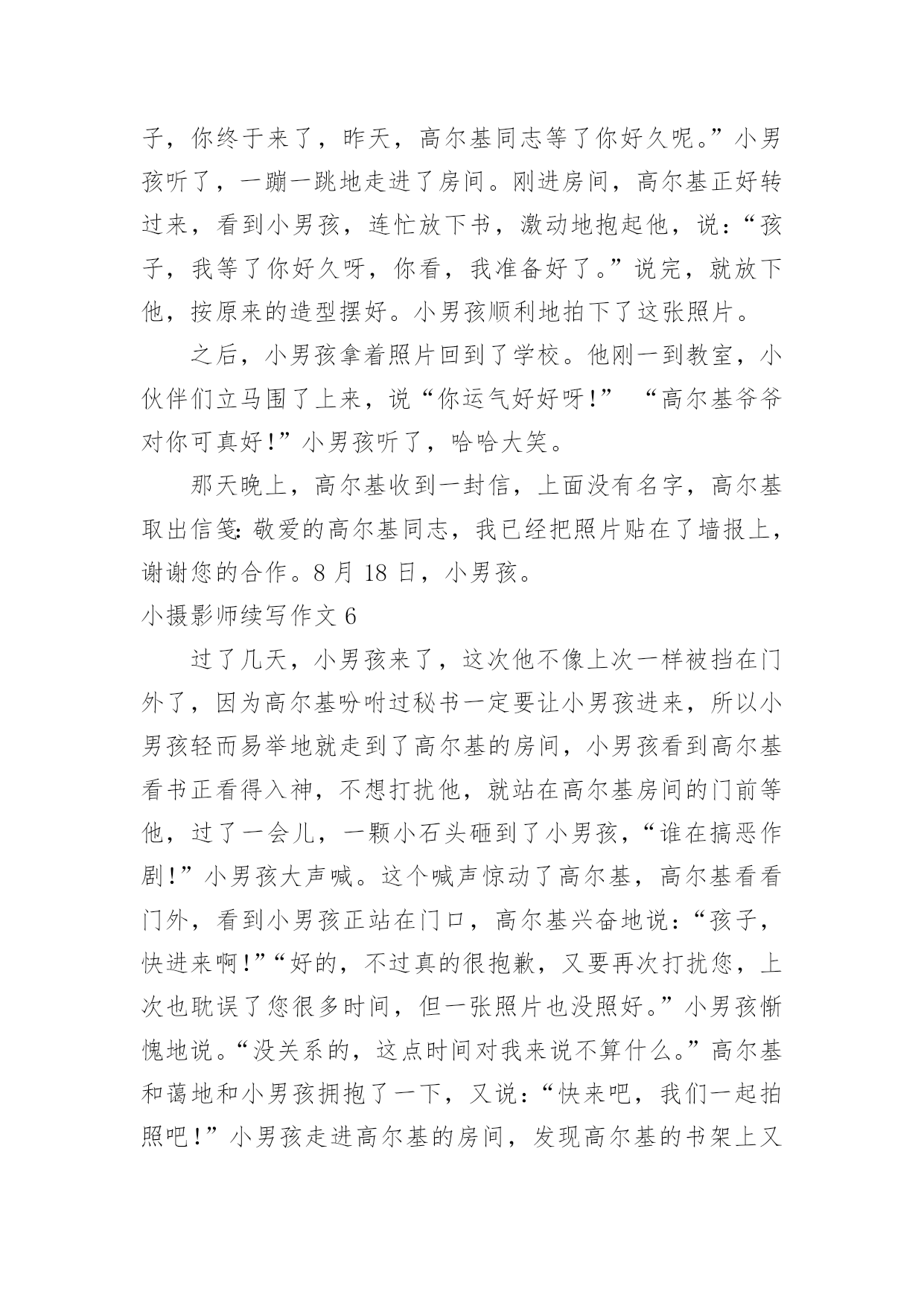 子，你终于来了，昨天，高尔基同志等了你好久呢。”小男孩听了，一蹦一跳地走进了房间。刚进房间，高尔基正好转过来，看到小男孩，连忙放下书，激动地抱起他，说：“孩子，我等了你好久呀，你看，我准备好了。”说完，就放下他，按原来的造型摆好。小男孩顺利地拍下了这张照片。

之后，小男孩拿着照片回到了学校。他刚一到教室，小伙伴们立马围了上来，说“你运气好好呀！” “高尔基爷爷对你可真好！”小男孩听了，哈哈大笑。

那天晚上，高尔基收到一封信，上面没有名字，高尔基取出信笺：敬爱的高尔基同志，我已经把照片贴在了墙报上，谢谢您的合作。8 月 18 日，小男孩。

小摄影师续写作文 6

过了几天，小男孩来了，这次他不像上次一样被挡在门外了，因为高尔基吩咐过秘书一定要让小男孩进来，所以小男孩轻而易举地就走到了高尔基的房间，小男孩看到高尔基看书正看得入神，不想打扰他，就站在高尔基房间的门前等他，过了一会儿，一颗小石头砸到了小男孩，“谁在搞恶作剧！”小男孩大声喊。这个喊声惊动了高尔基，高尔基看看门外，看到小男孩正站在门口，高尔基兴奋地说：“孩子，快进来啊！”“好的，不过真的很抱歉，又要再次打扰您，上次也耽误了您很多时间，但一张照片也没照好。”小男孩惭愧地说。“没关系的，这点时间对我来说不算什么。”高尔基和蔼地和小男孩拥抱了一下，又说：“快来吧，我们一起拍照吧！”小男孩走进高尔基的房间，发现高尔基的书架上又